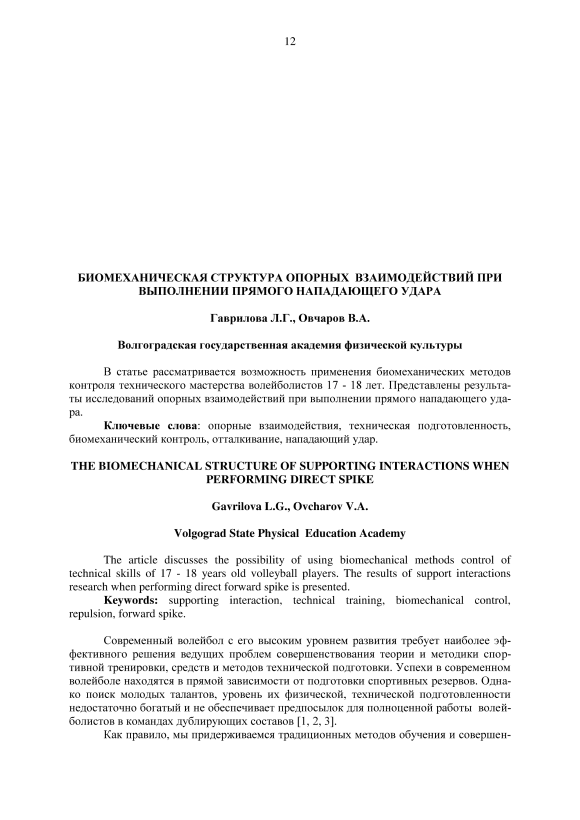 12

БИОМЕХАНИЧЕСКАЯ СТРУКТУРА ОПОРНЫХ ВЗАИМОДЕЙСТВИЙ ПРИ ВЫПОЛНЕНИИ ПРЯМОГО НАПАДАЮЩЕГО УДАРА

Гаврилова Л.Г., Овчаров В.А.

Волгоградская государственная академия физической культуры

В статье рассматривается возможность применения биомеханических методов контроля технического мастерства волейболистов 17 - 18 лет. Представлены результаты исследований опорных взаимодействий при выполнении прямого нападающего удара.

Ключевые слова: опорные взаимодействия, техническая подготовленность, биомеханический контроль, отталкивание, нападающий удар.

THE BIOMECHANICAL STRUCTURE OF SUPPORTING INTERACTIONS WHEN PERFORMING DIRECT SPIKE

Gavrilova L.G., Ovcharov V.A.

Volgograd State Physical Education Academy

The article discusses the possibility of using biomechanical methods control of technical skills of 17 - 18 years old volleyball players. The results of support interactions research when performing direct forward spike is presented.

Keywords: supporting interaction, technical training, biomechanical control, repulsion, forward spike.

Современный волейбол с его высоким уровнем развития требует наиболее эффективного решения ведущих проблем совершенствования теории и методики спортивной тренировки, средств и методов технической подготовки. Успехи в современном волейболе находятся в прямой зависимости от подготовки спортивных резервов. Однако поиск молодых талантов, уровень их физической, технической подготовленности недостаточно богатый и не обеспечивает предпосылок для полноценной работы волейболистов в командах дублирующих составов [1, 2, 3].

Как правило, мы придерживаемся традиционных методов обучения и совершен-